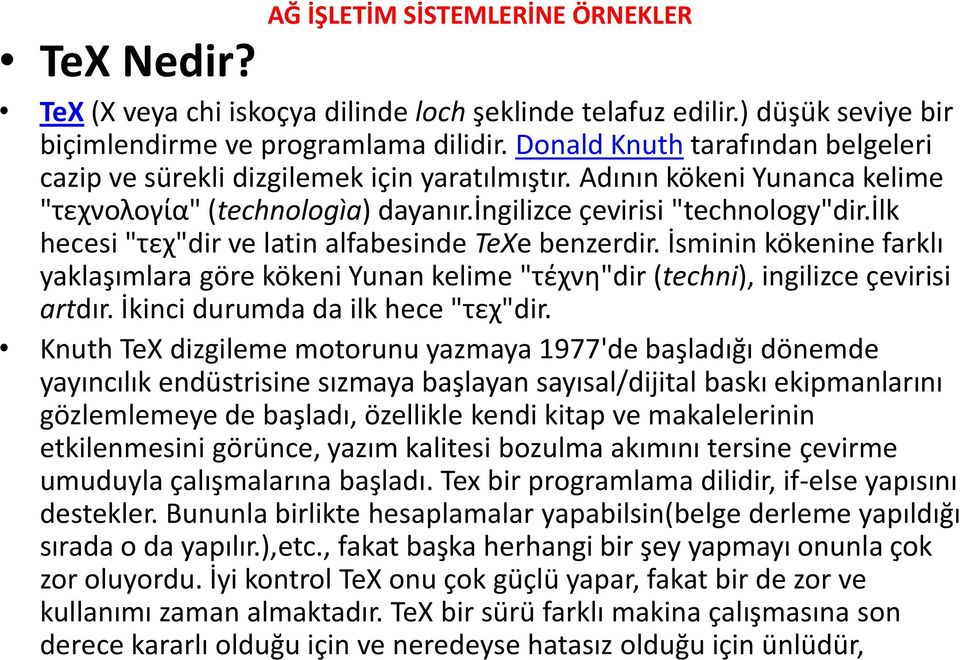 AĞ İŞLETİM SİSTEMLERİNE ÖRNEKLER

• TeX Nedir?

• TeX (X veya chi iskoçya dilinde loch şeklinde telafuz edilir.) düşük seviye bir biçimlendirme ve programlama dilidir. Donald Knuth tarafından belgeleri cazip ve sürekli dizgilemek için yaratılmıştır. Adının kökeni Yunanca kelime "τεχνολογία" (technologìa) dayanır.İngilizce çevirisi "technology"dir.İlk hecesi "τεχ"dir ve latin alfabesinde TeXe benzerdir. İsminin kökenine farklı yaklaşımlara göre kökeni Yunan kelime "τέχνη"dir (techni), ingilizce çevirisi artdır. İkinci durumda da ilk hece "τεχ"dir.

• Knuth TeX dizgileme motorunu yazmaya 1977'de başladığı dönemde yayıncılık endüstrisine sızmaya başlayan sayısal/dijital baskı ekipmanlarını gözlemlemeye de başladı, özellikle kendi kitap ve makalelerinin etkilenmesini görünce, yazım kalitesi bozulma akımını tersine çevirme umuduyla çalışmalarına başladı. Tex bir programlama dilidir, if-else yapısını destekler. Bununla birlikte hesaplamalar yapabilsin(belge derleme yapıldığı sırada o da yapılır.),etc., fakat başka herhangi bir şey yapmayı onunla çok zor oluyordu. İyi kontrol TeX onu çok güçlü yapar, fakat bir de zor ve kullanımı zaman almaktadır. TeX bir sürü farklı makina çalışmasına son derece kararlı olduğu için ve neredeyse hatasız olduğu için ünlüdür,